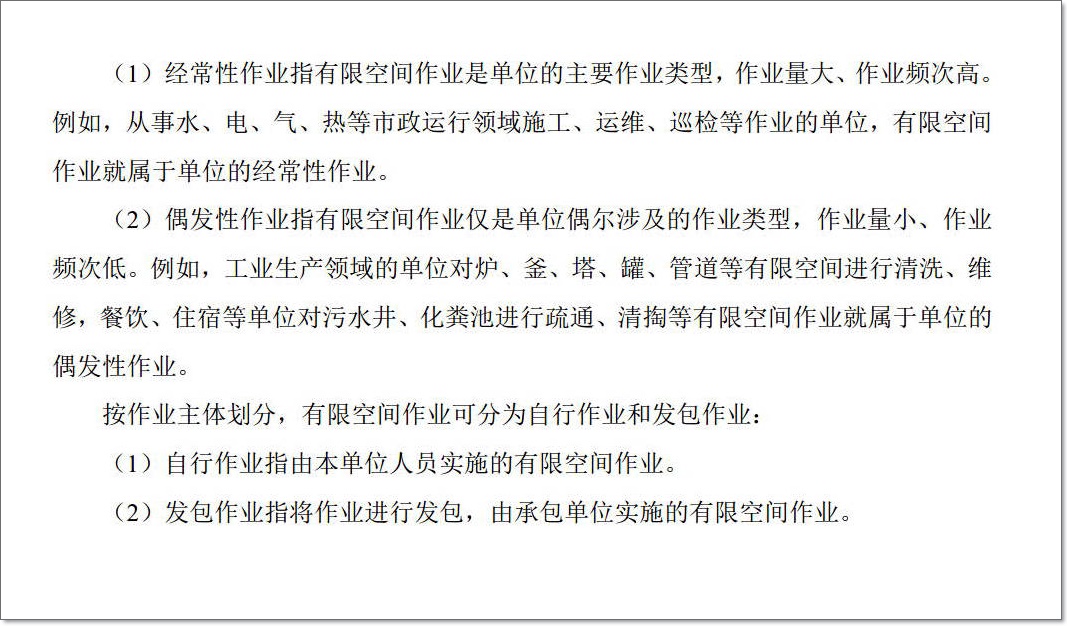 （1）经常性作业指有限空间作业是单位的主要作业类型，作业量大、作业频次高。例如，从事水、电、气、热等市政运行领域施工、运维、巡检等作业的单位，有限空间作业就属于单位的经常性作业。

（2）偶发性作业指有限空间作业仅是单位偶尔涉及的作业类型，作业量小、作业频次低。例如，工业生产领域的单位对炉、釜、塔、罐、管道等有限空间进行清洗、维修，餐饮、住宿等单位对污水井、化粪池进行疏通、清掏等有限空间作业就属于单位的偶发性作业。

按作业主体划分，有限空间作业可分为自行作业和发包作业：

（1）自行作业指由本单位人员实施的有限空间作业。

（2）发包作业指将作业进行发包，由承包单位实施的有限空间作业。